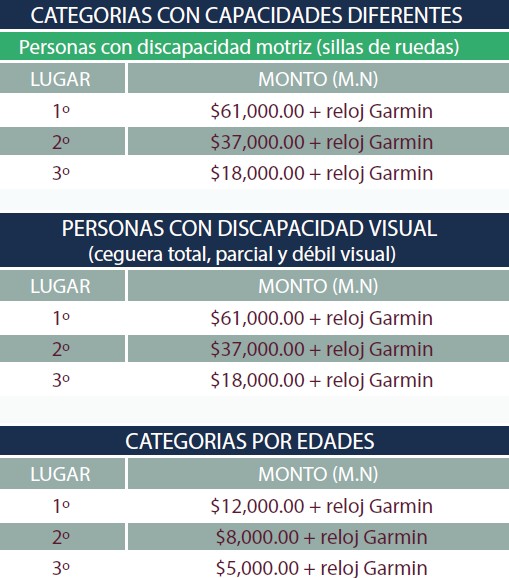 CATEGORIAS CON CAPACIDADES DIFERENTES

Personas con discapacidad motriz (sillas de ruedas)

| LUGAR | MONTO (M.N) |
|---|---|
| 1º | \$61,000.00 + reloj Garmin |
| 2º | \$37,000.00 + reloj Garmin |
| 3º | \$18,000.00 + reloj Garmin |

PERSONAS CON DISCAPACIDAD VISUAL
(ceguera total, parcial y débil visual)

| LUGAR | MONTO (M.N) |
|---|---|
| 1º | \$61,000.00 + reloj Garmin |
| 2º | \$37,000.00 + reloj Garmin |
| 3º | \$18,000.00 + reloj Garmin |

CATEGORIAS POR EDADES

| LUGAR | MONTO (M.N) |
|---|---|
| 1º | \$12,000.00 + reloj Garmin |
| 2º | \$8,000.00 + reloj Garmin |
| 3º | \$5,000.00 + reloj Garmin |